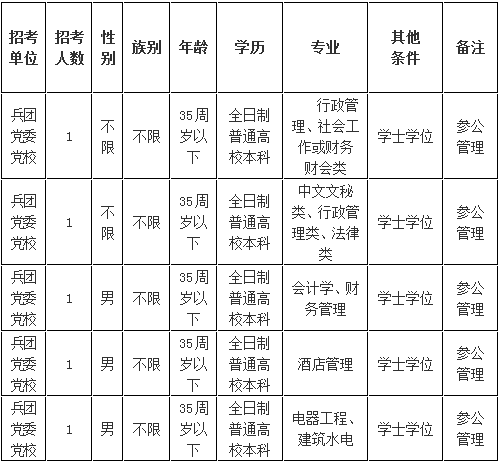 | 招考单位 | 招考人数 | 性别 | 族别 | 年龄 | 学历 | 专业 | 其他条件 | 备注 |
|---|---|---|---|---|---|---|---|---|
| 兵团党委党校 | 1 | 不限 | 不限 | 35周岁以下 | 全日制普通高校本科 | 行政管理、社会工作或财务财会类 | 学士学位 | 参公管理 |
| 兵团党委党校 | 1 | 不限 | 不限 | 35周岁以下 | 全日制普通高校本科 | 中文文秘类、行政管理类、法律类 | 学士学位 | 参公管理 |
| 兵团党委党校 | 1 | 男 | 不限 | 35周岁以下 | 全日制普通高校本科 | 会计学、财务管理 | 学士学位 | 参公管理 |
| 兵团党委党校 | 1 | 男 | 不限 | 35周岁以下 | 全日制普通高校本科 | 酒店管理 | 学士学位 | 参公管理 |
| 兵团党委党校 | 1 | 男 | 不限 | 35周岁以下 | 全日制普通高校本科 | 电器工程、建筑水电 | 学士学位 | 参公管理 |